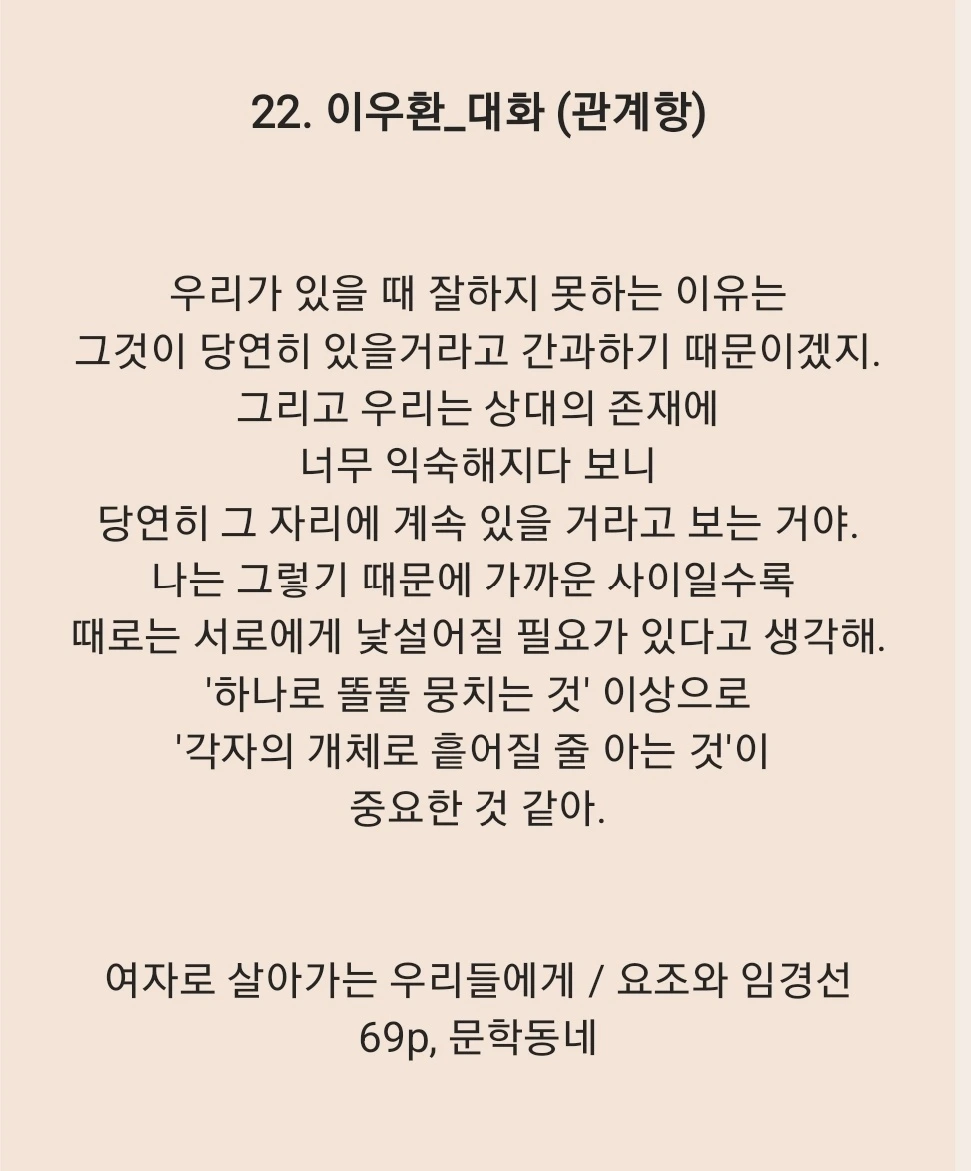 22. 이우환_대화 (관계항)

우리가 있을 때 잘하지 못하는 이유는
그것이 당연히 있을거라고 간과하기 때문이겠지.
그리고 우리는 상대의 존재에
너무 익숙해지다 보니
당연히 그 자리에 계속 있을 거라고 보는 거야.
나는 그렇기 때문에 가까운 사이일수록
때로는 서로에게 낯설어질 필요가 있다고 생각해.
'하나로 똘똘 뭉치는 것' 이상으로
'각자의 개체로 흩어질 줄 아는 것'이
중요한 것 같아.

여자로 살아가는 우리들에게 / 요조와 임경선
69p, 문학동네